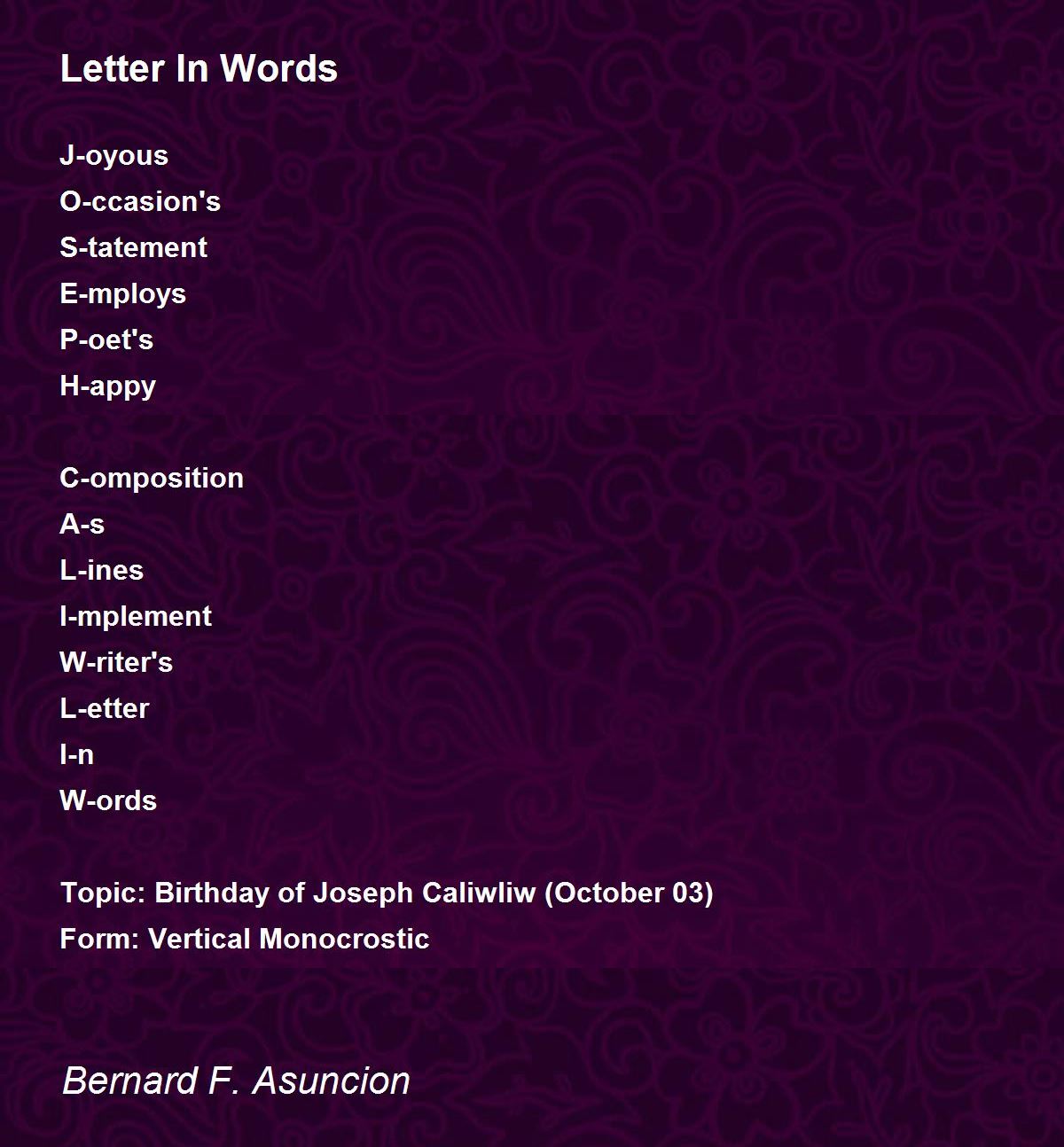 Letter In Words

J-oyous
O-ccasion's
S-tatement
E-mploys
P-oet's
H-appy

C-omposition
A-s
L-ines
I-mplement
W-riter's
L-etter
I-n
W-ords

Topic: Birthday of Joseph Caliwliw (October 03)
Form: Vertical Monocrostic

Bernard F. Asuncion